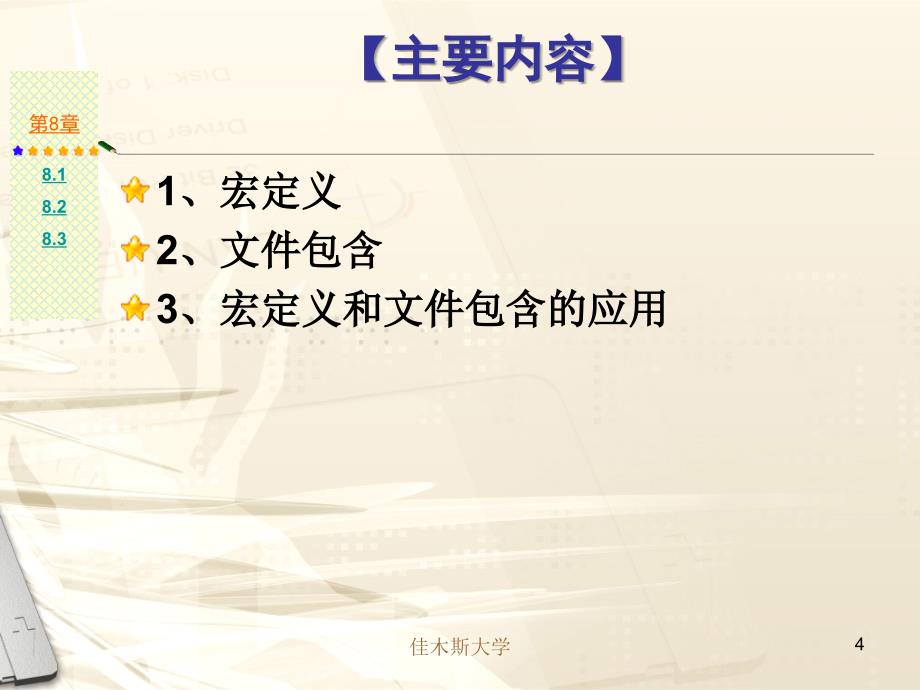 【主要内容】

第8章
8.1
8.2
8.3

1、宏定义
2、文件包含
3、宏定义和文件包含的应用

佳木斯大学
4